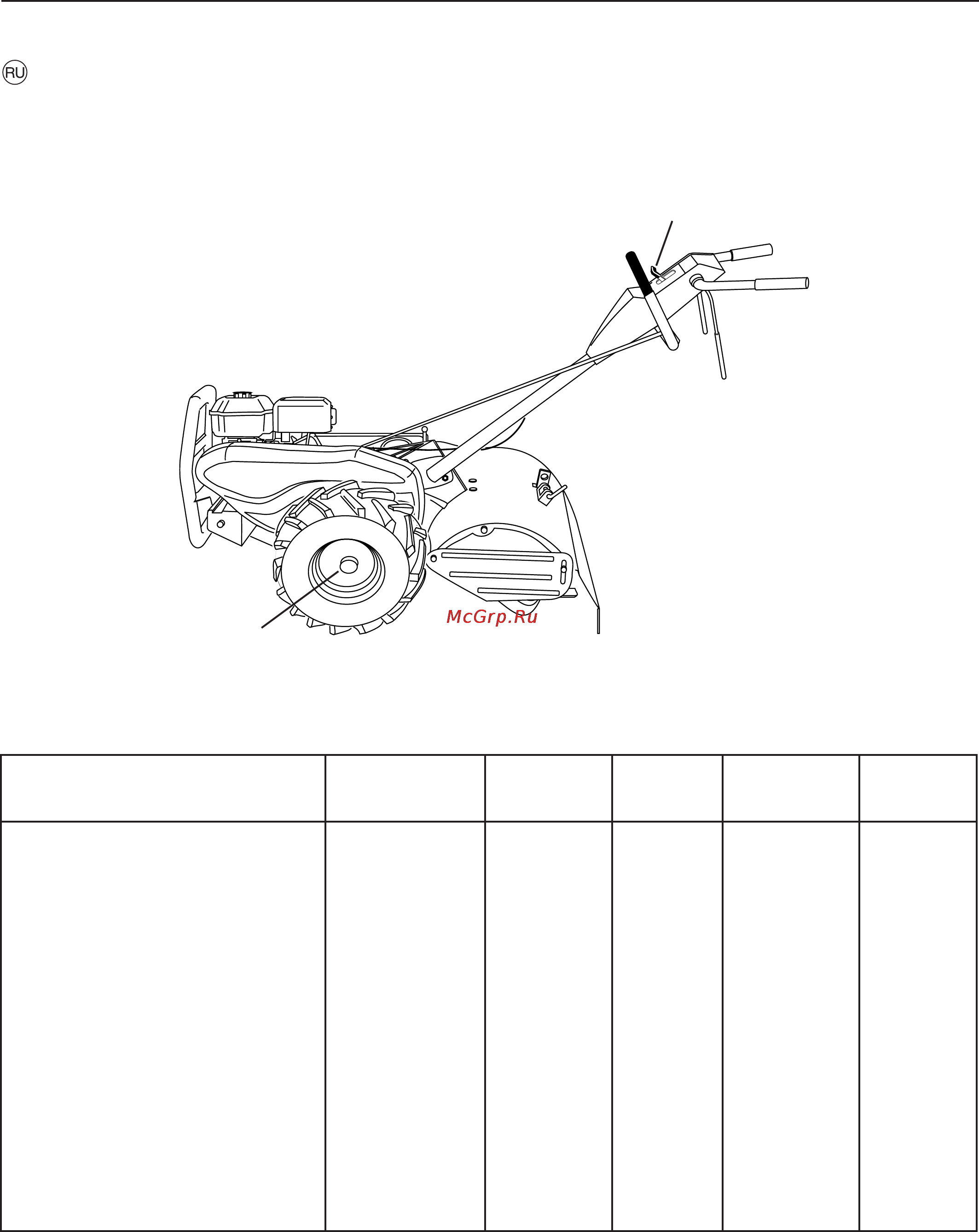 RU

McGrp.Ru